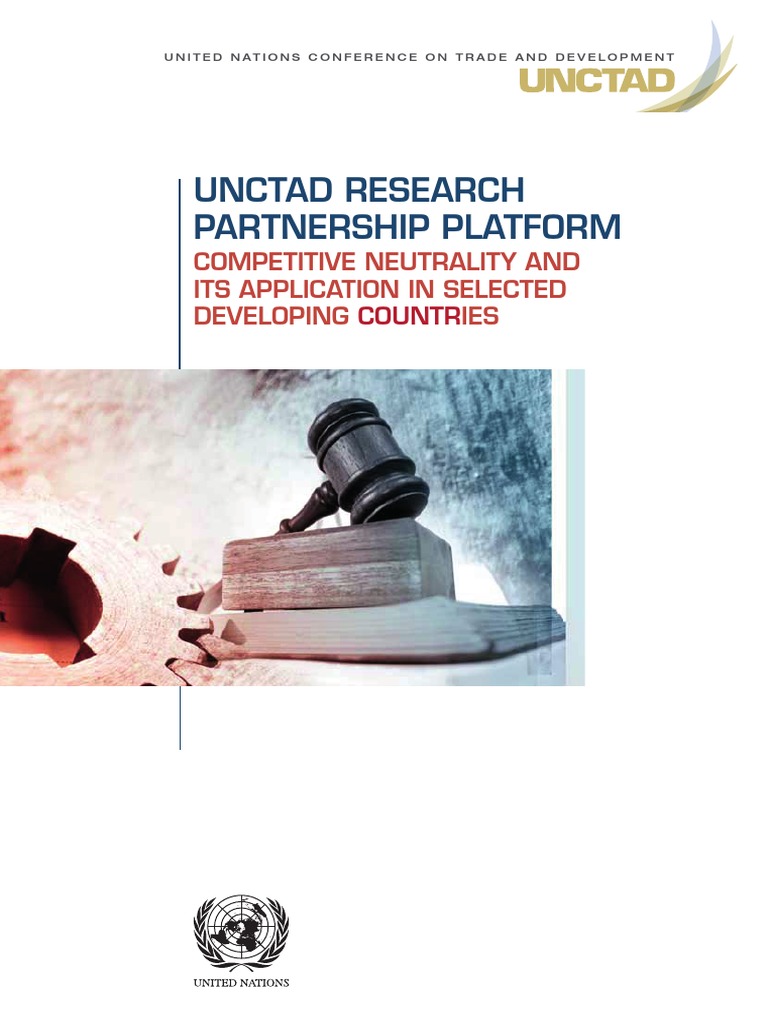 UNITED NATIONS CONFERENCE ON TRADE AND DEVELOPMENT
UNCTAD

UNCTAD RESEARCH PARTNERSHIP PLATFORM

COMPETITIVE NEUTRALITY AND ITS APPLICATION IN SELECTED DEVELOPING COUNTRIES

UNITED NATIONS